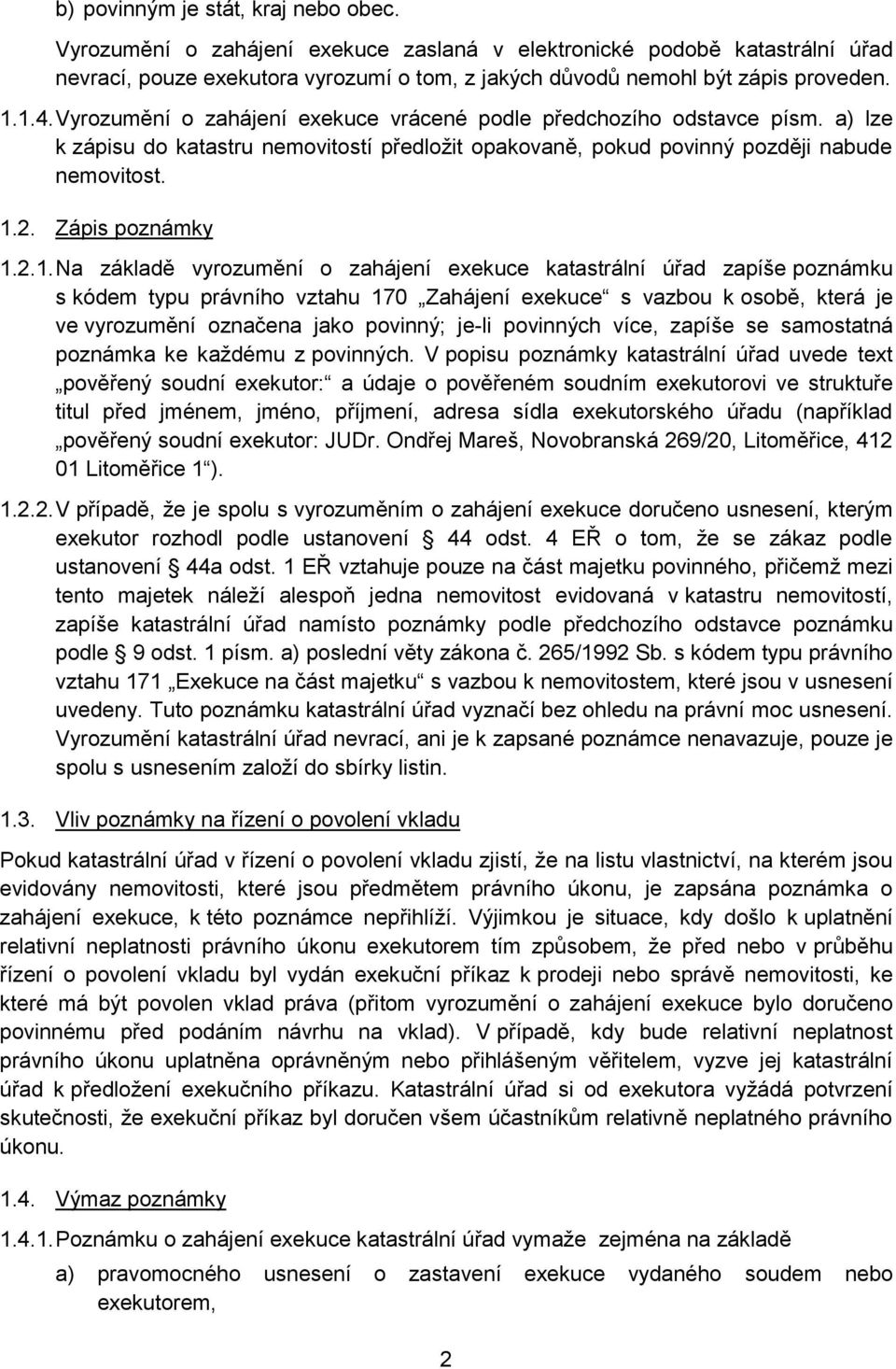 b) povinným je stát, kraj nebo obec.

Vyrozumění o zahájení exekuce zaslaná v elektronické podobě katastrální úřad nevrací, pouze exekutora vyrozumí o tom, z jakých důvodů nemohl být zápis proveden.

1.1.4. Vyrozumění o zahájení exekuce vrácené podle předchozího odstavce písm. a) lze k zápisu do katastru nemovitostí předložit opakovaně, pokud povinný později nabude nemovitost.

1.2. Zápis poznámky

1.2.1. Na základě vyrozumění o zahájení exekuce katastrální úřad zapíše poznámku s kódem typu právního vztahu 170 „Zahájení exekuce“ s vazbou k osobě, která je ve vyrozumění označena jako povinný; je-li povinných více, zapíše se samostatná poznámka ke každému z povinných. V popisu poznámky katastrální úřad uvede text „pověřený soudní exekutor:“ a údaje o pověřeném soudním exekutorovi ve struktuře titul před jménem, jméno, příjmení, adresa sídla exekutorského úřadu (například „pověřený soudní exekutor: JUDr. Ondřej Mareš, Novobranská 269/20, Litoměřice, 412 01 Litoměřice 1“).

1.2.2. V případě, že je spolu s vyrozuměním o zahájení exekuce doručeno usnesení, kterým exekutor rozhodl podle ustanovení § 44 odst. 4 EŘ o tom, že se zákaz podle ustanovení § 44a odst. 1 EŘ vztahuje pouze na část majetku povinného, přičemž mezi tento majetek náleží alespoň jedna nemovitost evidovaná v katastru nemovitostí, zapíše katastrální úřad namísto poznámky podle předchozího odstavce poznámku podle § 9 odst. 1 písm. a) poslední věty zákona č. 265/1992 Sb. s kódem typu právního vztahu 171 „Exekuce na část majetku“ s vazbou k nemovitostem, které jsou v usnesení uvedeny. Tuto poznámku katastrální úřad vyznačí bez ohledu na právní moc usnesení. Vyrozumění katastrální úřad nevrací, ani je k zapsané poznámce nenavazuje, pouze je spolu s usnesením založí do sbírky listin.

1.3. Vliv poznámky na řízení o povolení vkladu

Pokud katastrální úřad v řízení o povolení vkladu zjistí, že na listu vlastnictví, na kterém jsou evidovány nemovitosti, které jsou předmětem právního úkonu, je zapsána poznámka o zahájení exekuce, k této poznámce nepřihlíží. Výjimkou je situace, kdy došlo k uplatnění relativní neplatnosti právního úkonu exekutorem tím způsobem, že před nebo v průběhu řízení o povolení vkladu byl vydán exekuční příkaz k prodeji nebo správě nemovitosti, ke které má být povolen vklad práva (přitom vyrozumění o zahájení exekuce bylo doručeno povinnému před podáním návrhu na vklad). V případě, kdy bude relativní neplatnost právního úkonu uplatněna oprávněným nebo přihlášeným věřitelem, vyzve jej katastrální úřad k předložení exekučního příkazu. Katastrální úřad si od exekutora vyžádá potvrzení skutečnosti, že exekuční příkaz byl doručen všem účastníkům relativně neplatného právního úkonu.

1.4. Výmaz poznámky

1.4.1. Poznámku o zahájení exekuce katastrální úřad vymaže zejména na základě

a) pravomocného usnesení o zastavení exekuce vydaného soudem nebo exekutorem,

2